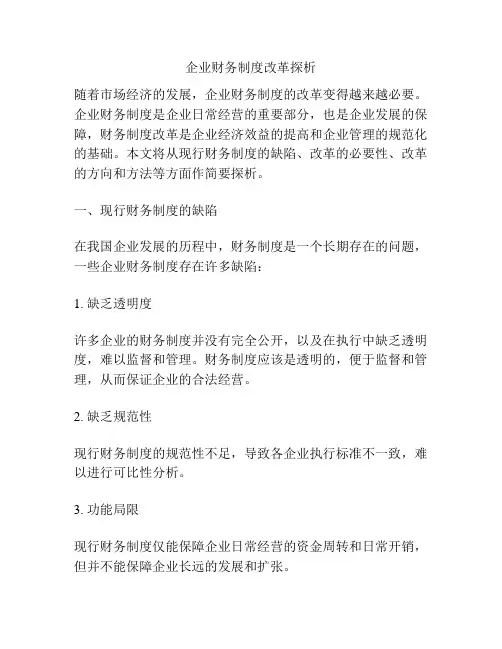 企业财务制度改革探析

随着市场经济的发展，企业财务制度的改革变得越来越必要。企业财务制度是企业日常经营的重要部分，也是企业发展的保障，财务制度改革是企业经济效益的提高和企业管理的规范化的基础。本文将从现行财务制度的缺陷、改革的必要性、改革的方向和方法等方面作简要探析。

一、现行财务制度的缺陷

在我国企业发展的历程中，财务制度是一个长期存在的问题，一些企业财务制度存在许多缺陷：

1. 缺乏透明度

许多企业的财务制度并没有完全公开，以及在执行中缺乏透明度，难以监督和管理。财务制度应该是透明的，便于监督和管理，从而保证企业的合法经营。

2. 缺乏规范性

现行财务制度的规范性不足，导致各企业执行标准不一致，难以进行可比性分析。

3. 功能局限

现行财务制度仅能保障企业日常经营的资金周转和日常开销，但并不能保障企业长远的发展和扩张。